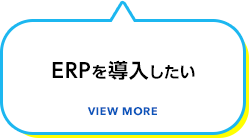 ERPを導入したい

VIEW MORE